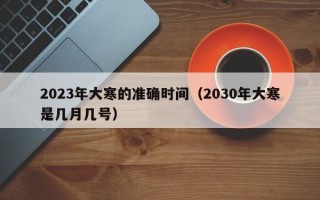 2023年大寒的准确时间（2030年大寒是几月几号）